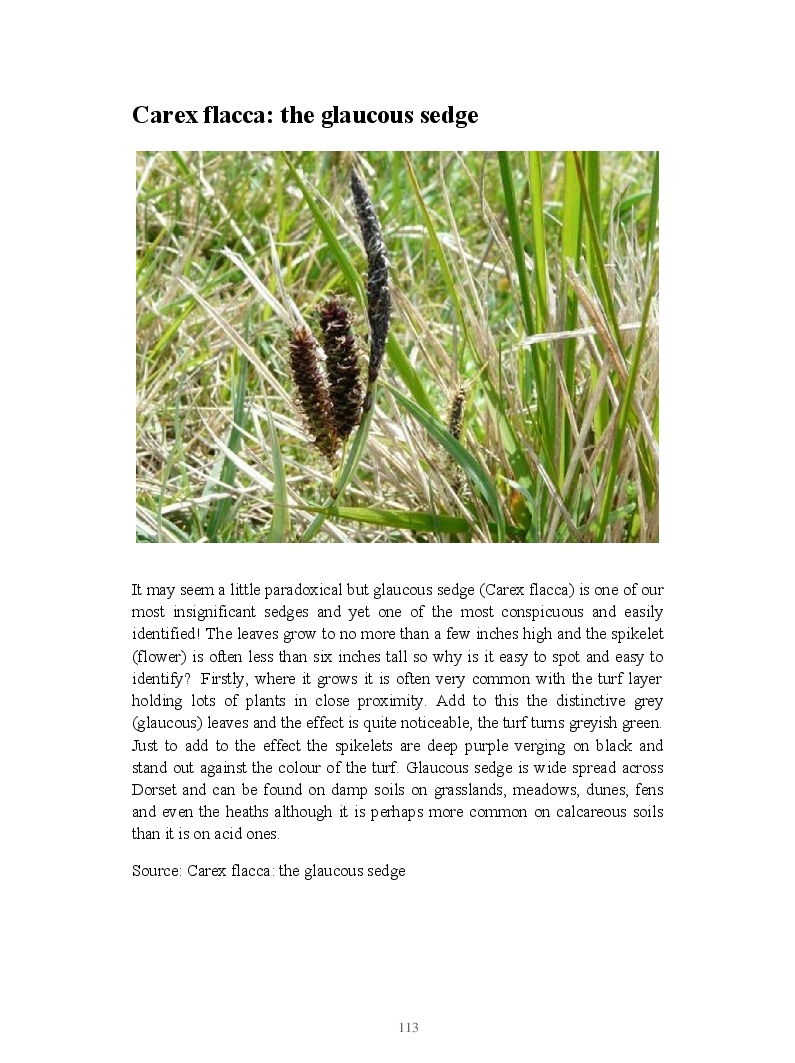 Carex flacca: the glaucous sedge

It may seem a little paradoxical but glaucous sedge (Carex flacca) is one of our most insignificant sedges and yet one of the most conspicuous and easily identified! The leaves grow to no more than a few inches high and the spikelet (flower) is often less than six inches tall so why is it easy to spot and easy to identify? Firstly, where it grows it is often very common with the turf layer holding lots of plants in close proximity. Add to this the distinctive grey (glaucous) leaves and the effect is quite noticeable, the turf turns greyish green. Just to add to the effect the spikelets are deep purple verging on black and stand out against the colour of the turf. Glaucous sedge is wide spread across Dorset and can be found on damp soils on grasslands, meadows, dunes, fens and even the heaths although it is perhaps more common on calcareous soils than it is on acid ones.

Source: Carex flacca: the glaucous sedge

113